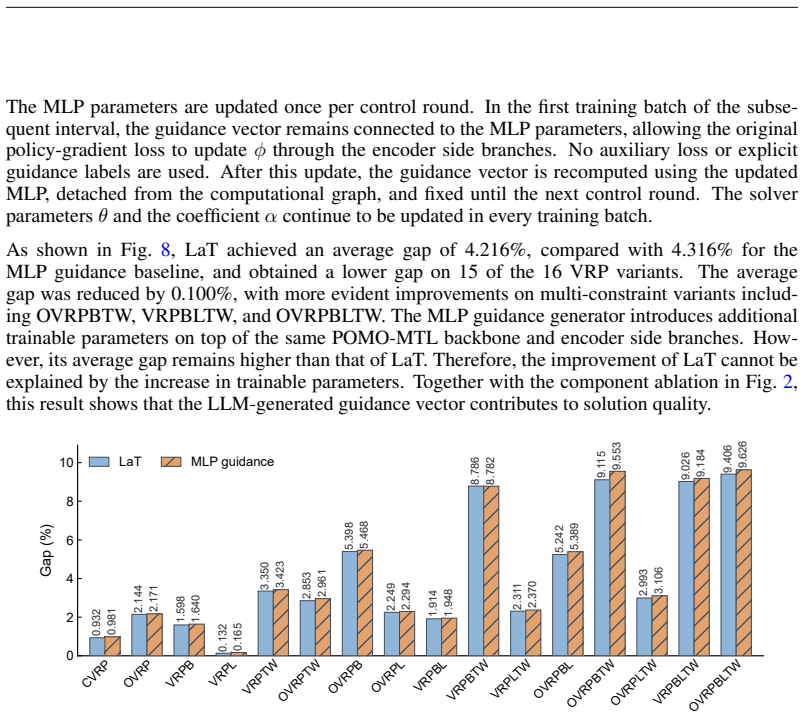 The MLP parameters are updated once per control round. In the first training batch of the subsequent interval, the guidance vector remains connected to the MLP parameters, allowing the original policy-gradient loss to update $\phi$ through the encoder side branches. No auxiliary loss or explicit guidance labels are used. After this update, the guidance vector is recomputed using the updated MLP, detached from the computational graph, and fixed until the next control round. The solver parameters $\theta$ and the coefficient $\alpha$ continue to be updated in every training batch.

As shown in Fig. 8, LaT achieved an average gap of 4.216%, compared with 4.316% for the MLP guidance baseline, and obtained a lower gap on 15 of the 16 VRP variants. The average gap was reduced by 0.100%, with more evident improvements on multi-constraint variants including OVRPBTW, VRPBLTW, and OVRPBLTW. The MLP guidance generator introduces additional trainable parameters on top of the same POMO-MTL backbone and encoder side branches. However, its average gap remains higher than that of LaT. Therefore, the improvement of LaT cannot be explained by the increase in trainable parameters. Together with the component ablation in Fig. 2, this result shows that the LLM-generated guidance vector contributes to solution quality.

LaT MLP guidance
Gap (%)
10 8 6 4 2 0
0.932 0.981
2.144 2.171
1.598 1.640
0.132 0.165
3.350 3.423
2.853 2.961
5.398 5.468
2.249 2.294
1.914 1.948
8.786 8.782
2.311 2.370
5.242 5.389
9.115 9.553
2.993 3.106
9.026 9.184
9.406 9.626
CVRP OVRP VRPB VRPL VRPTW OVRPTW OVRPB OVRPL VRPBL VRPBTW VRPLTW OVRPBL OVRPBTW OVRPLTW VRPBLTW OVRPBLTW